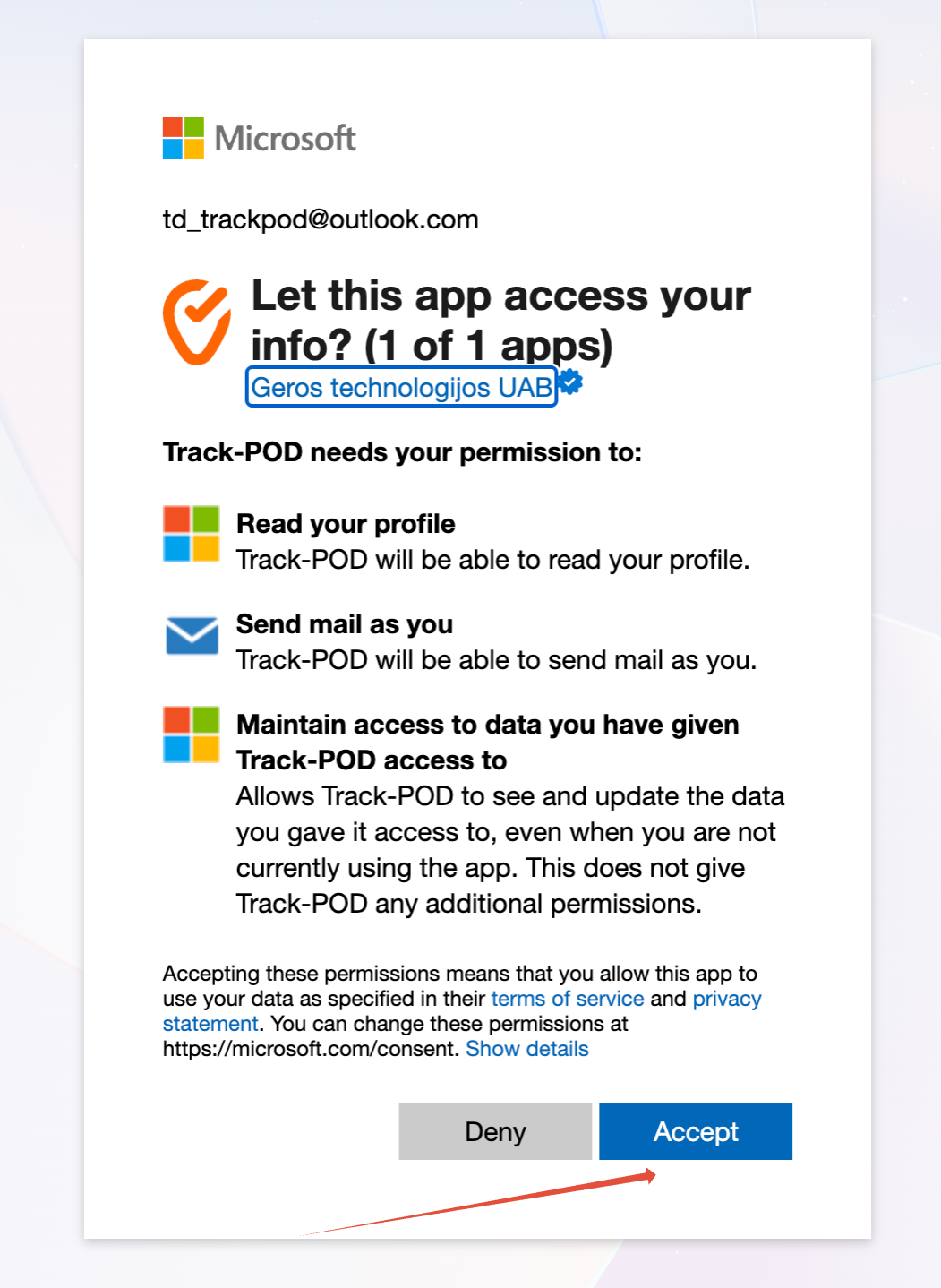 Microsoft

td_trackpod@outlook.com

Let this app access your info? (1 of 1 apps)

Geros technologijos UAB

Track-POD needs your permission to:

Read your profile
Track-POD will be able to read your profile.

Send mail as you
Track-POD will be able to send mail as you.

Maintain access to data you have given Track-POD access to
Allows Track-POD to see and update the data you gave it access to, even when you are not currently using the app. This does not give Track-POD any additional permissions.

Accepting these permissions means that you allow this app to use your data as specified in their terms of service and privacy statement. You can change these permissions at https://microsoft.com/consent. Show details

Deny

Accept